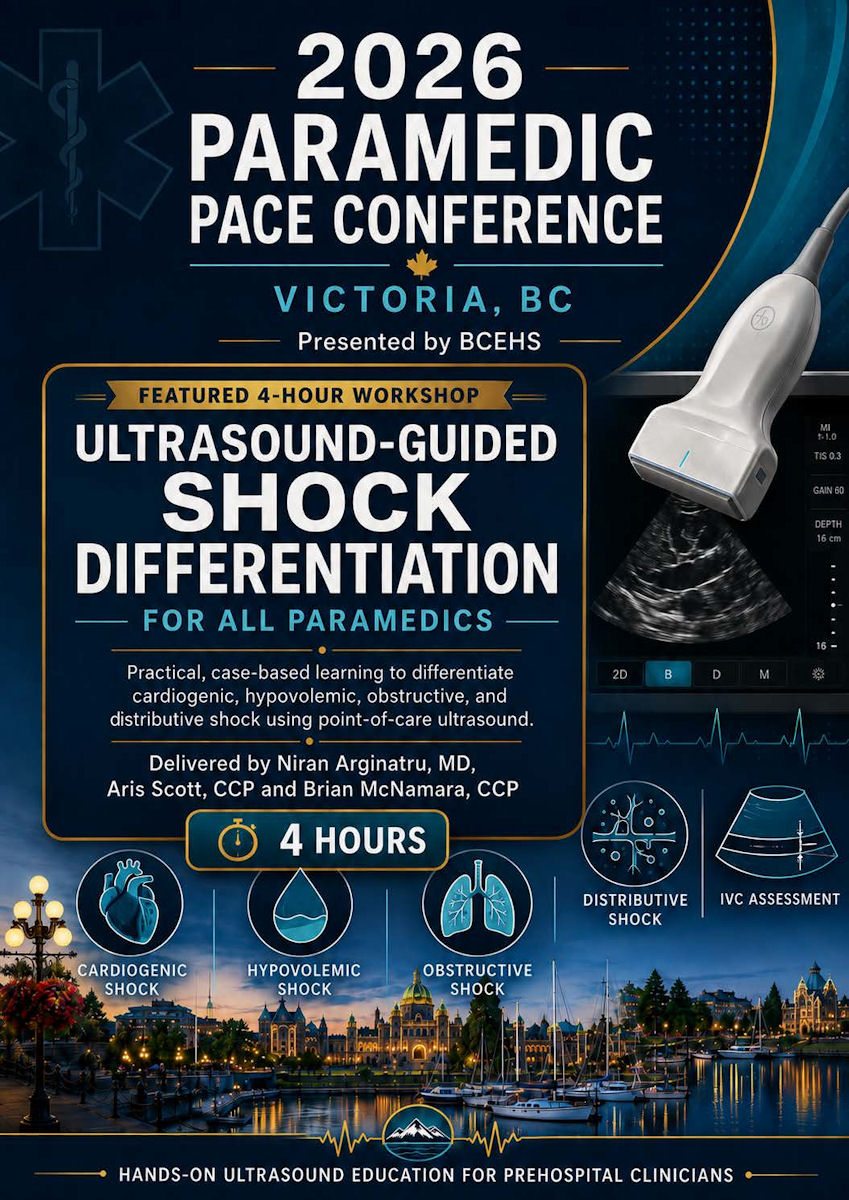 2026 PARAMEDIC PACE CONFERENCE

VICTORIA, BC

Presented by BCEHS

FEATURED 4-HOUR WORKSHOP

ULTRASOUND-GUIDED SHOCK DIFFERENTIATION

FOR ALL PARAMEDICS

Practical, case-based learning to differentiate cardiogenic, hypovolemic, obstructive, and distributive shock using point-of-care ultrasound.

Delivered by Niran Arginatru, MD, Aris Scott, CCP and Brian McNamara, CCP

4 HOURS

MI 1.0
TIS 0.3
GAIN 60
DEPTH 16 cm
16

2D B D M

CARDIOGENIC SHOCK

HYPOVOLEMIC SHOCK

OBSTRUCTIVE SHOCK

DISTRIBUTIVE SHOCK

IVC ASSESSMENT

HANDS-ON ULTRASOUND EDUCATION FOR PREHOSPITAL CLINICIANS